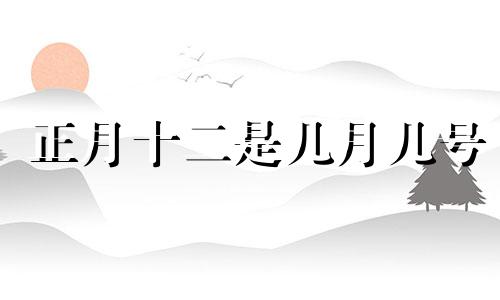 正月十二是几月几号